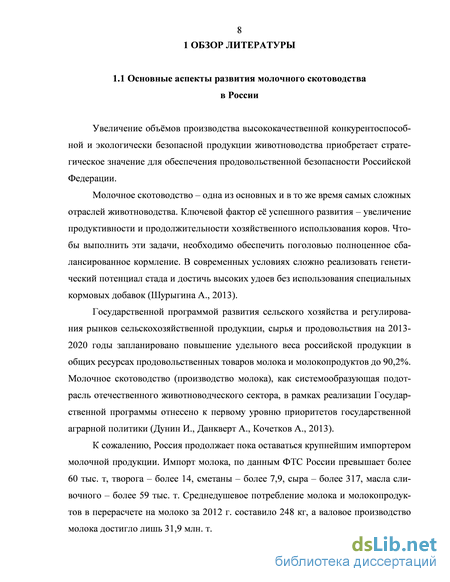 8

1 ОБЗОР ЛИТЕРАТУРЫ

1.1 Основные аспекты развития молочного скотоводства в России

Увеличение объёмов производства высококачественной конкурентоспособной и экологически безопасной продукции животноводства приобретает стратегическое значение для обеспечения продовольственной безопасности Российской Федерации.

Молочное скотоводство – одна из основных и в то же время самых сложных отраслей животноводства. Ключевой фактор её успешного развития – увеличение продуктивности и продолжительности хозяйственного использования коров. Чтобы выполнить эти задачи, необходимо обеспечить поголовью полноценное сбалансированное кормление. В современных условиях сложно реализовать генетический потенциал стада и достичь высоких удоев без использования специальных кормовых добавок (Шурыгина А., 2013).

Государственной программой развития сельского хозяйства и регулирования рынков сельскохозяйственной продукции, сырья и продовольствия на 2013-2020 годы запланировано повышение удельного веса российской продукции в общих ресурсах продовольственных товаров молока и молокопродуктов до 90,2%. Молочное скотоводство (производство молока), как системообразующая подотрасль отечественного животноводческого сектора, в рамках реализации Государственной программы отнесено к первому уровню приоритетов государственной аграрной политики (Дунин И., Данкверт А., Кочетков А., 2013).

К сожалению, Россия продолжает пока оставаться крупнейшим импортером молочной продукции. Импорт молока, по данным ФТС России превышает более 60 тыс. т, творога – более 14, сметаны – более 7,9, сыра – более 317, масла сливочного – более 59 тыс. т. Среднедушевое потребление молока и молокопродуктов в перерасчете на молоко за 2012 г. составило 248 кг, а валовое производство молока достигло лишь 31,9 млн. т.

dsLib.net
библиотека диссертаций